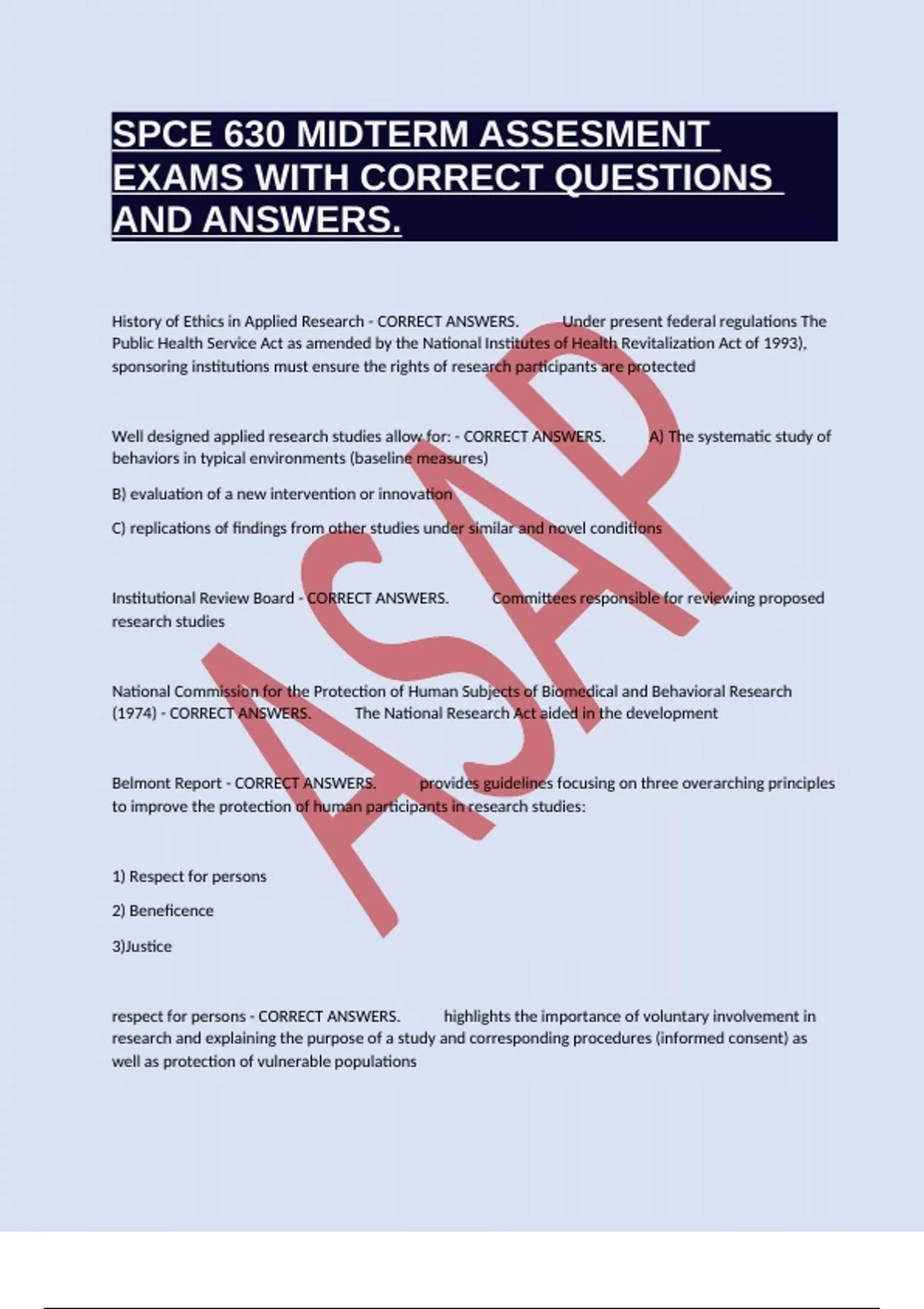 SPCE 630 MIDTERM ASSESMENT EXAMS WITH CORRECT QUESTIONS AND ANSWERS.

History of Ethics in Applied Research - CORRECT ANSWERS. Under present federal regulations The Public Health Service Act as amended by the National Institutes of Health Revitalization Act of 1993), sponsoring institutions must ensure the rights of research participants are protected

Well designed applied research studies allow for: - CORRECT ANSWERS. A) The systematic study of behaviors in typical environments (baseline measures)

B) evaluation of a new intervention or innovation

C) replications of findings from other studies under similar and novel conditions

Institutional Review Board - CORRECT ANSWERS. Committees responsible for reviewing proposed research studies

National Commission for the Protection of Human Subjects of Biomedical and Behavioral Research (1974) - CORRECT ANSWERS. The National Research Act aided in the development

Belmont Report - CORRECT ANSWERS. provides guidelines focusing on three overarching principles to improve the protection of human participants in research studies:

1) Respect for persons

2) Beneficence

3)Justice

respect for persons - CORRECT ANSWERS. highlights the importance of voluntary involvement in research and explaining the purpose of a study and corresponding procedures (informed consent) as well as protection of vulnerable populations

ASAP